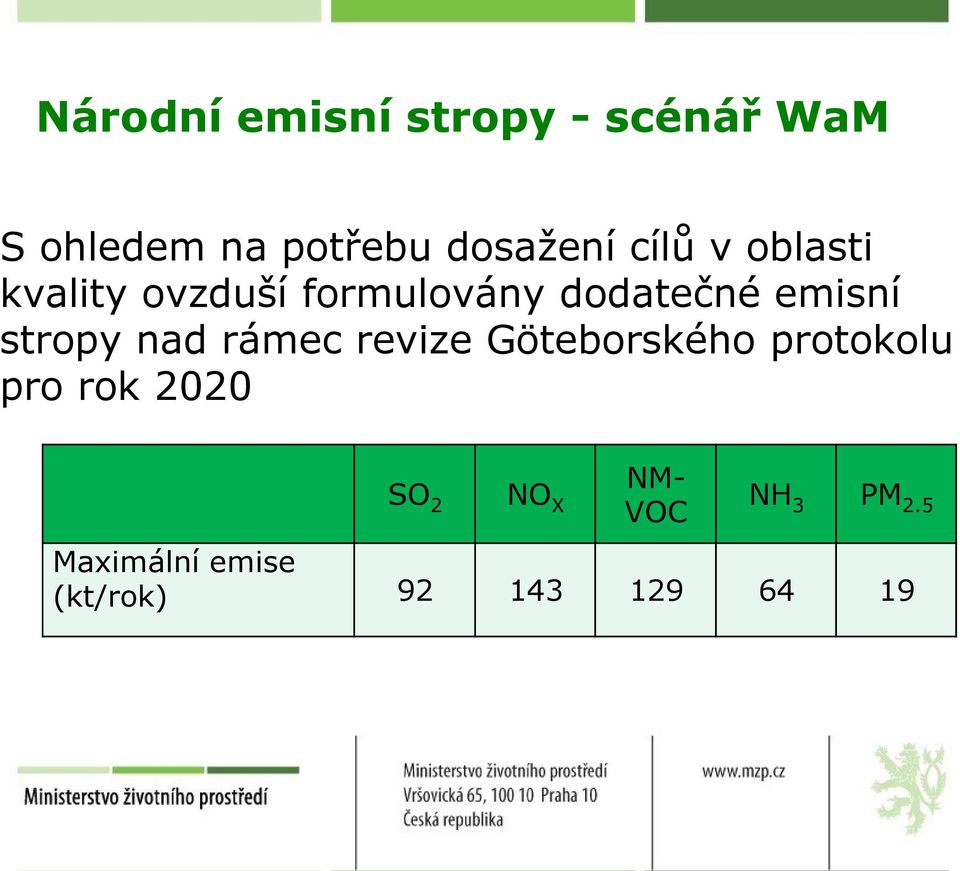 Národní emisní stropy - scénář WaM

S ohledem na potřebu dosažení cílů v oblasti kvality ovzduší formulovány dodatečné emisní stropy nad rámec revize Göteborského protokolu pro rok 2020

| | $SO_2$ | $NO_X$ | NM-VOC | $NH_3$ | $PM_{2.5}$ |
|---|---|---|---|---|---|
| Maximální emise (kt/rok) | 92 | 143 | 129 | 64 | 19 |

Ministerstvo životního prostředí

Ministerstvo životního prostředí
Vršovická 65, 100 10 Praha 10
Česká republika

www.mzp.cz